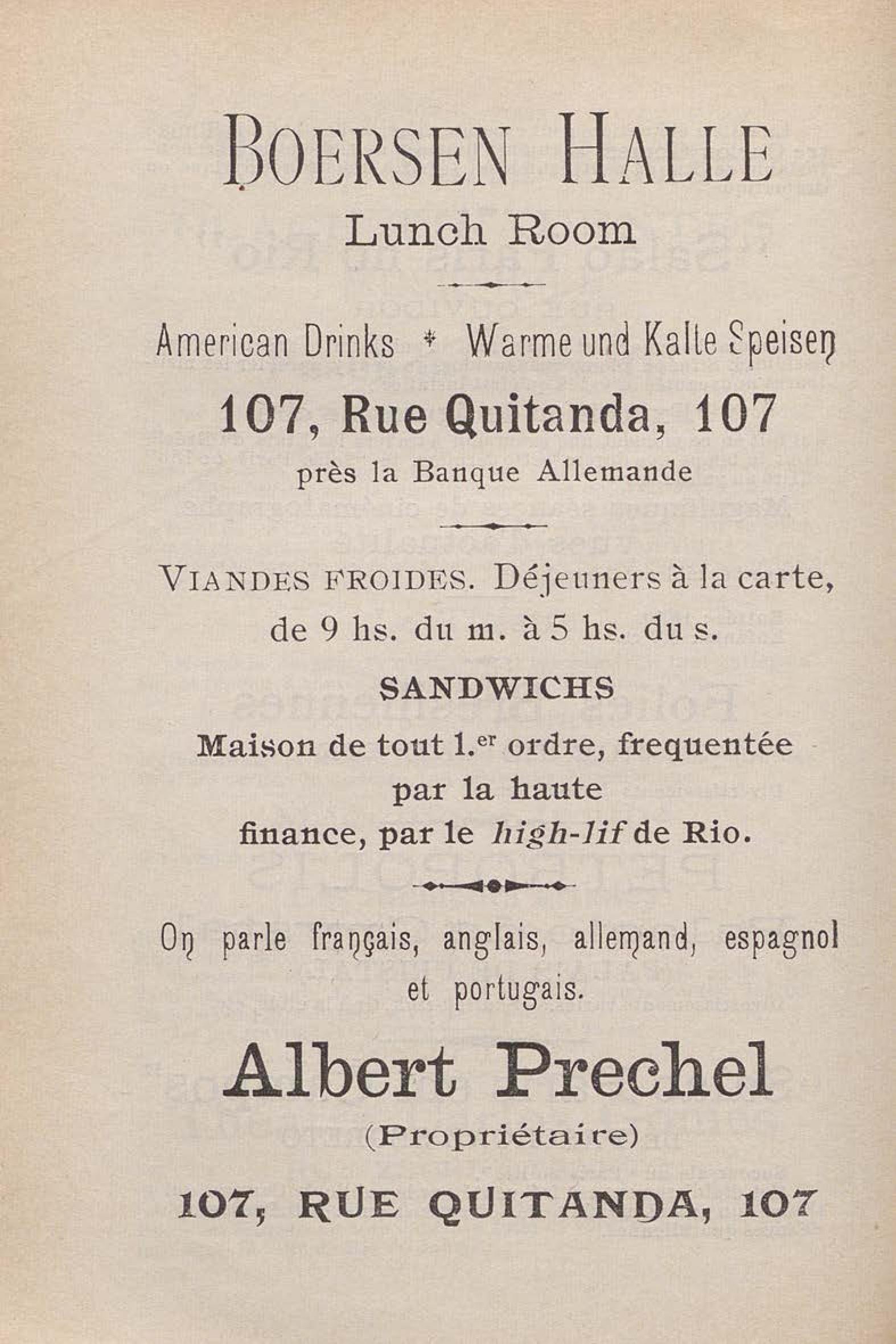 BOERSEN HALLE
Lunch Room

American Drinks * Warme und Kalte Speisen
107, Rue Quitanda, 107
près la Banque Allemande

VIANDES FROIDES. Déjeuners à la carte, de 9 hs. du m. à 5 hs. du s.
SANDWICHS
Maison de tout 1.er ordre, frequentée par la haute finance, par le high-lif de Rio.

On parle français, anglais, allemand, espagnol et portugais.

Albert Prechel
(Propriétaire)
107, RUE QUITANDA, 107